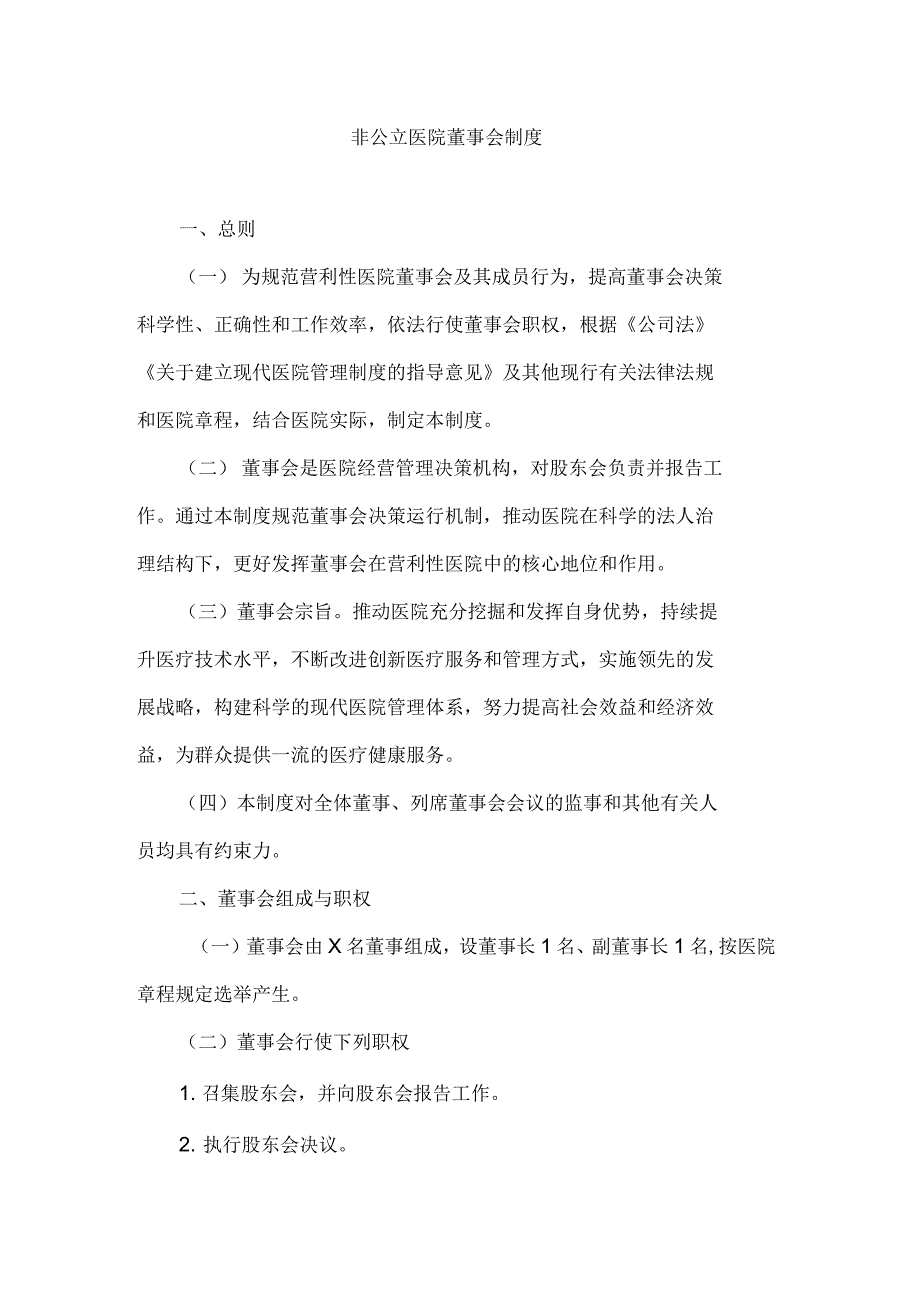 非公立医院董事会制度

一、总则

（一） 为规范营利性医院董事会及其成员行为，提高董事会决策科学性、正确性和工作效率，依法行使董事会职权，根据《公司法》《关于建立现代医院管理制度的指导意见》及其他现行有关法律法规和医院章程，结合医院实际，制定本制度。

（二） 董事会是医院经营管理决策机构，对股东会负责并报告工作。通过本制度规范董事会决策运行机制，推动医院在科学的法人治理结构下，更好发挥董事会在营利性医院中的核心地位和作用。

（三）董事会宗旨。推动医院充分挖掘和发挥自身优势，持续提升医疗技术水平，不断改进创新医疗服务和管理方式，实施领先的发展战略，构建科学的现代医院管理体系，努力提高社会效益和经济效益，为群众提供一流的医疗健康服务。

（四）本制度对全体董事、列席董事会会议的监事和其他有关人员均具有约束力。

二、董事会组成与职权

（一）董事会由 X 名董事组成，设董事长 1 名、副董事长 1 名，按医院章程规定选举产生。

（二）董事会行使下列职权

1. 召集股东会，并向股东会报告工作。

2. 执行股东会决议。